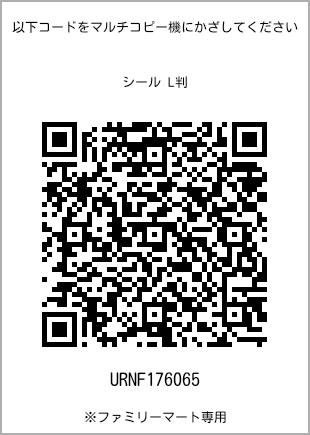 以下コードをマルチコピー機にかざしてください

シール L判

URNF176065

※ファミリーマート専用